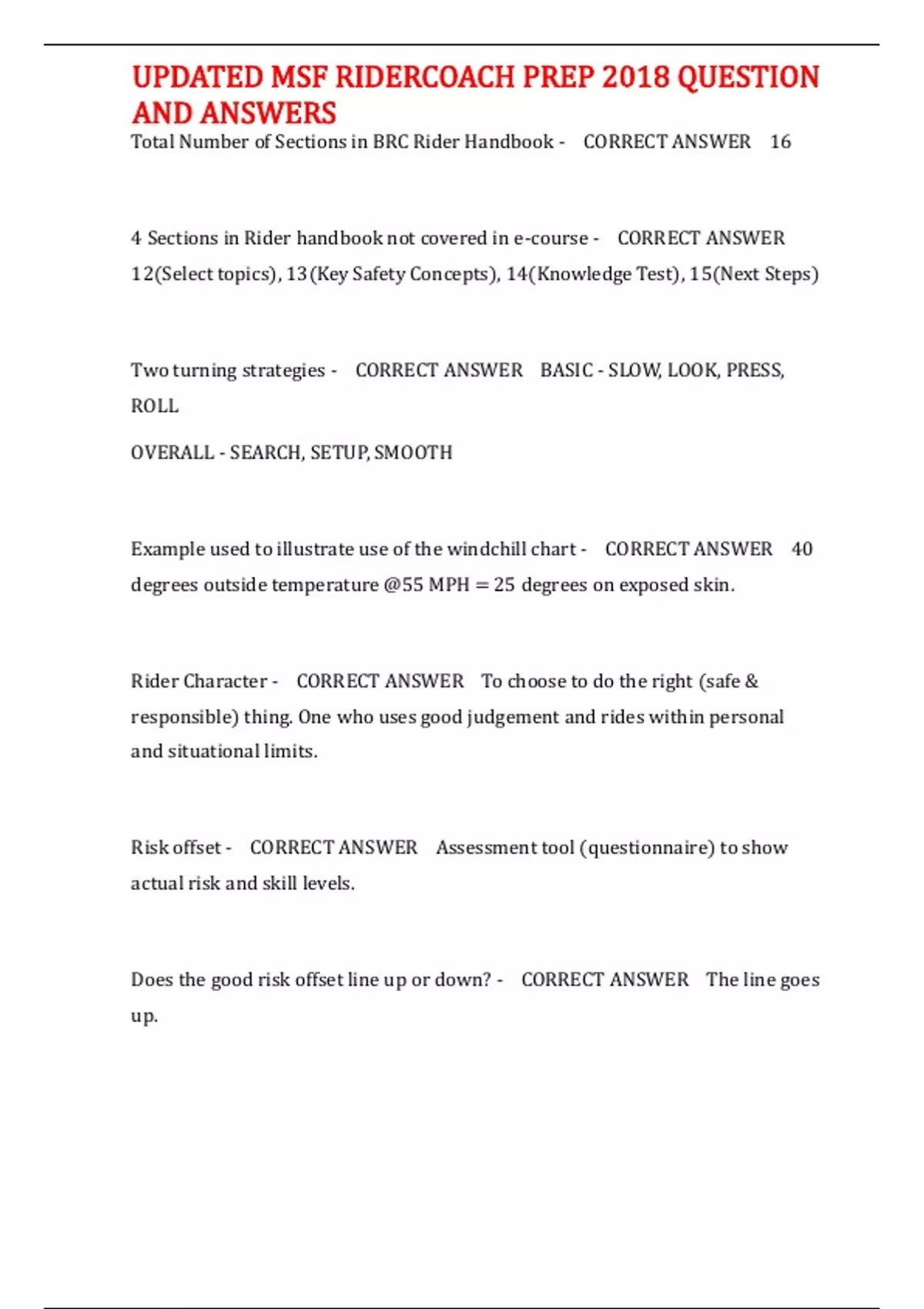 UPDATED MSF RIDERCOACH PREP 2018 QUESTION AND ANSWERS

Total Number of Sections in BRC Rider Handbook - CORRECT ANSWER 16

4 Sections in Rider handbook not covered in e-course - CORRECT ANSWER 12(Select topics), 13(Key Safety Concepts), 14(Knowledge Test), 15(Next Steps)

Two turning strategies - CORRECT ANSWER BASIC - SLOW, LOOK, PRESS, ROLL

OVERALL - SEARCH, SETUP, SMOOTH

Example used to illustrate use of the windchill chart - CORRECT ANSWER 40 degrees outside temperature @55 MPH = 25 degrees on exposed skin.

Rider Character - CORRECT ANSWER To choose to do the right (safe & responsible) thing. One who uses good judgement and rides within personal and situational limits.

Risk offset - CORRECT ANSWER Assessment tool (questionnaire) to show actual risk and skill levels.

Does the good risk offset line up or down? - CORRECT ANSWER The line goes up.